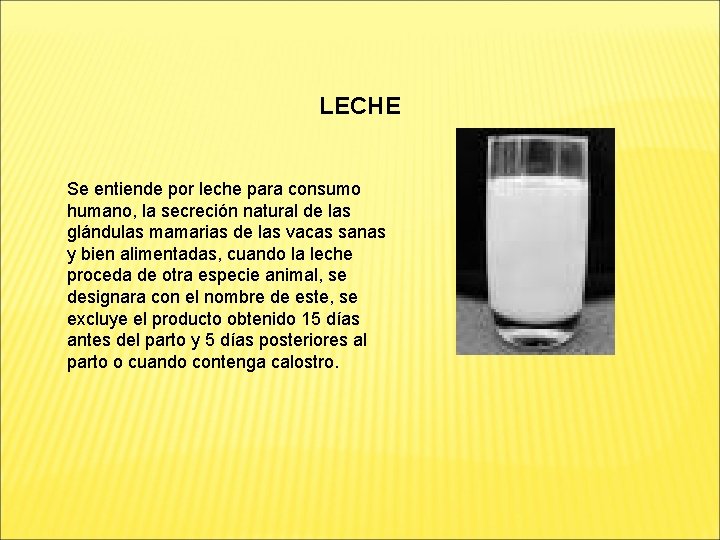 LECHE

Se entiende por leche para consumo humano, la secreción natural de las glándulas mamarias de las vacas sanas y bien alimentadas, cuando la leche proceda de otra especie animal, se designara con el nombre de este, se excluye el producto obtenido 15 días antes del parto y 5 días posteriores al parto o cuando contenga calostro.